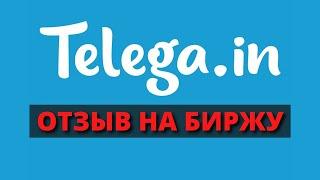 Telega.in

ОТЗЫВ НА БИРЖУ